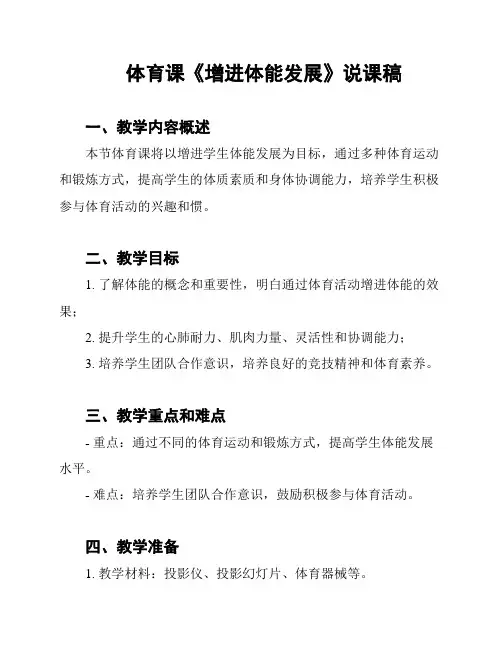 体育课《增进体能发展》说课稿

一、教学内容概述

本节体育课将以增进学生体能发展为目标，通过多种体育运动和锻炼方式，提高学生的体质素质和身体协调能力，培养学生积极参与体育活动的兴趣和惯。

二、教学目标

1. 了解体能的概念和重要性，明白通过体育活动增进体能的效果；

2. 提升学生的心肺耐力、肌肉力量、灵活性和协调能力；

3. 培养学生团队合作意识，培养良好的竞技精神和体育素养。

三、教学重点和难点

- 重点：通过不同的体育运动和锻炼方式，提高学生体能发展水平。

- 难点：培养学生团队合作意识，鼓励积极参与体育活动。

四、教学准备

1. 教学材料：投影仪、投影幻灯片、体育器械等。